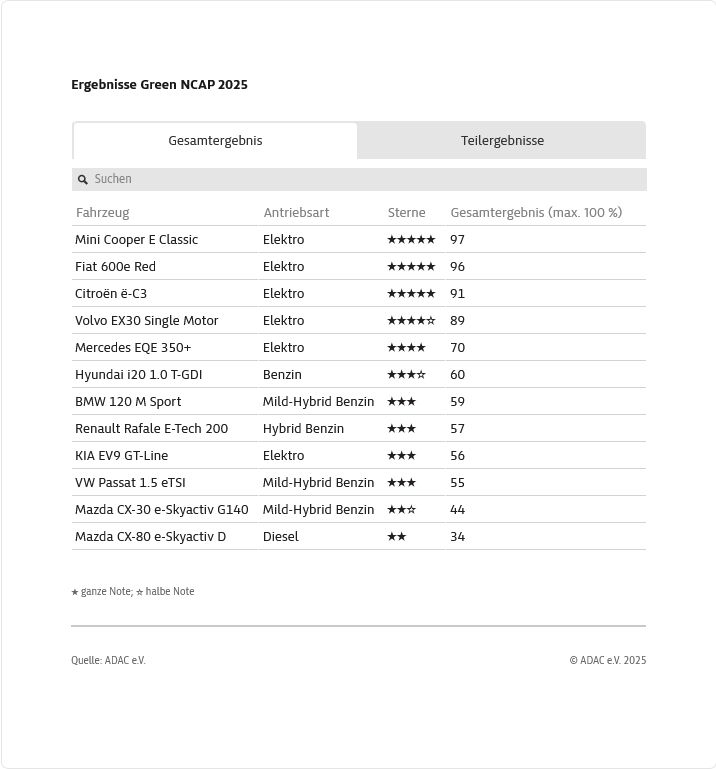 Ergebnisse Green NCAP 2025

Gesamtergebnis

Teilergebnisse

Suchen

| Fahrzeug | Antriebsart | Sterne | Gesamtergebnis (max. 100 %) |
|---|---|---|---|
| Mini Cooper E Classic | Elektro | ★★★★★ | 97 |
| Fiat 600e Red | Elektro | ★★★★★ | 96 |
| Citroën ë-C3 | Elektro | ★★★★★ | 91 |
| Volvo EX30 Single Motor | Elektro | ★★★★☆ | 89 |
| Mercedes EQE 350+ | Elektro | ★★★★ | 70 |
| Hyundai i20 1.0 T-GDI | Benzin | ★★★☆ | 60 |
| BMW 120 M Sport | Mild-Hybrid Benzin | ★★★ | 59 |
| Renault Rafale E-Tech 200 | Hybrid Benzin | ★★★ | 57 |
| KIA EV9 GT-Line | Elektro | ★★★ | 56 |
| VW Passat 1.5 eTSI | Mild-Hybrid Benzin | ★★★ | 55 |
| Mazda CX-30 e-Skyactiv G140 | Mild-Hybrid Benzin | ★★☆ | 44 |
| Mazda CX-80 e-Skyactiv D | Diesel | ★★ | 34 |

★ ganze Note; ☆ halbe Note

Quelle: ADAC e.V.

© ADAC e.V. 2025